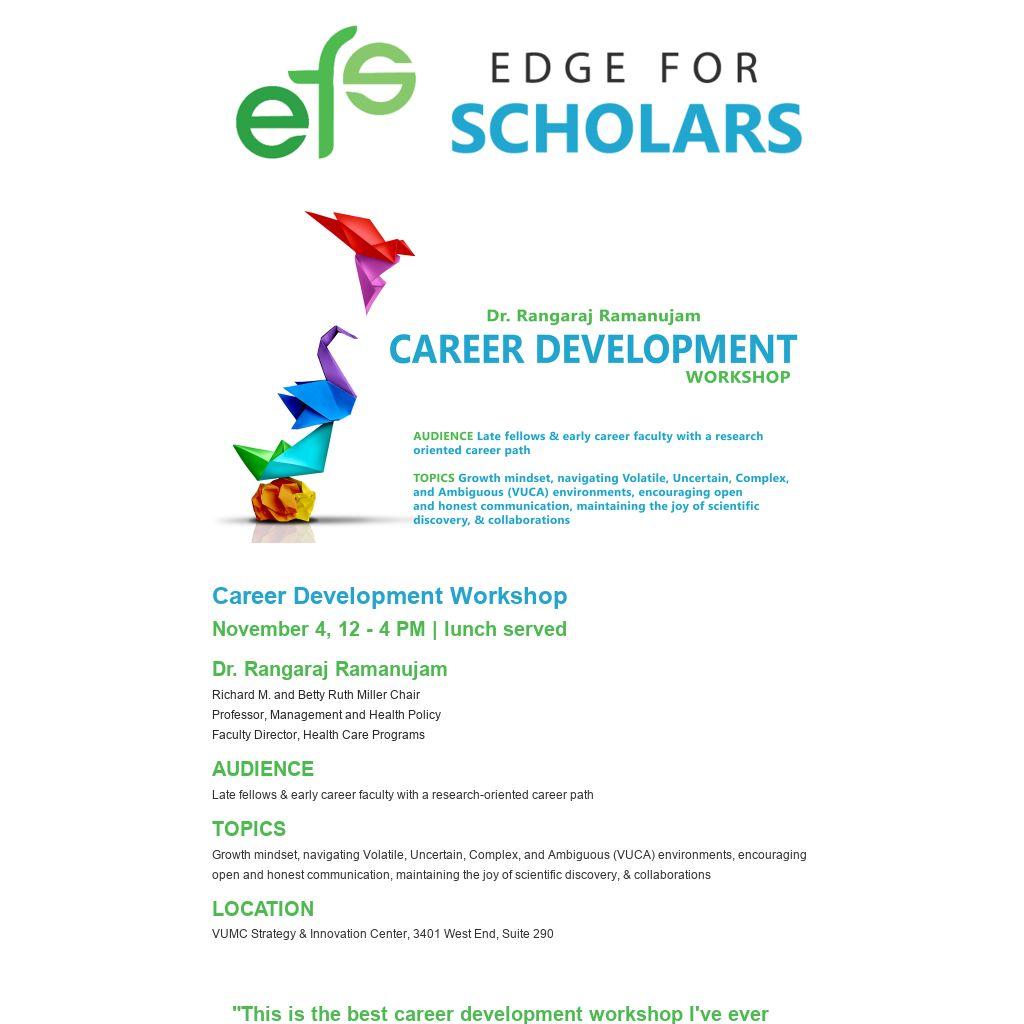 efs EDGE FOR SCHOLARS

Dr. Rangaraj Ramanujam
CAREER DEVELOPMENT
WORKSHOP

AUDIENCE Late fellows & early career faculty with a research oriented career path

TOPICS Growth mindset, navigating Volatile, Uncertain, Complex, and Ambiguous (VUCA) environments, encouraging open and honest communication, maintaining the joy of scientific discovery, & collaborations

Career Development Workshop

November 4, 12 - 4 PM | lunch served

Dr. Rangaraj Ramanujam

Richard M. and Betty Ruth Miller Chair
Professor, Management and Health Policy
Faculty Director, Health Care Programs

AUDIENCE

Late fellows & early career faculty with a research-oriented career path

TOPICS

Growth mindset, navigating Volatile, Uncertain, Complex, and Ambiguous (VUCA) environments, encouraging open and honest communication, maintaining the joy of scientific discovery, & collaborations

LOCATION

VUMC Strategy & Innovation Center, 3401 West End, Suite 290

"This is the best career development workshop I've ever